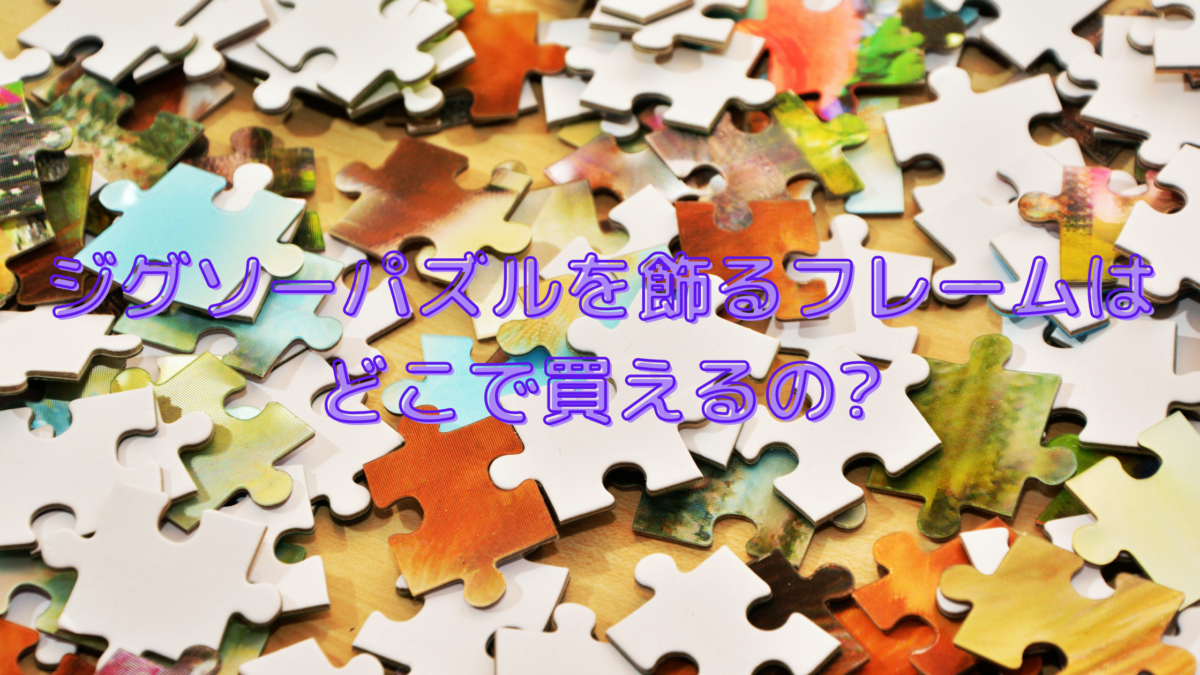 ジグソーパズルを飾るフレームは
どこで買えるの?